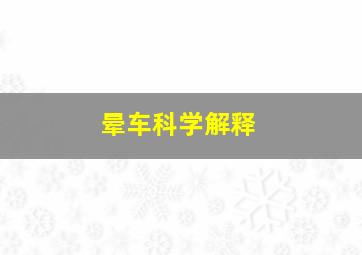 晕车科学解释